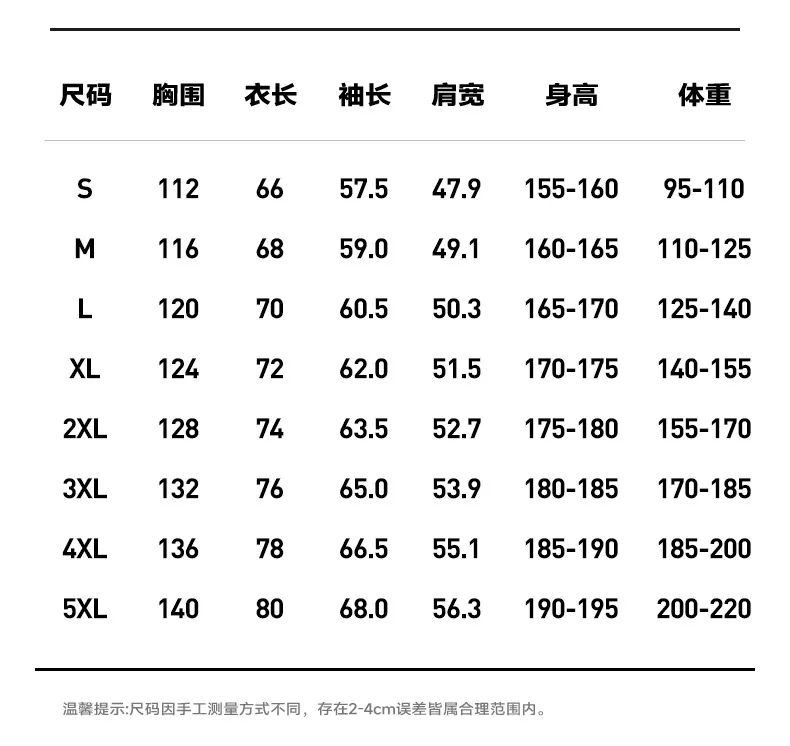 | 尺码 | 胸围 | 衣长 | 袖长 | 肩宽 | 身高 | 体重 |
|---|---|---|---|---|---|---|
| S | 112 | 66 | 57.5 | 47.9 | 155-160 | 95-110 |
| M | 116 | 68 | 59.0 | 49.1 | 160-165 | 110-125 |
| L | 120 | 70 | 60.5 | 50.3 | 165-170 | 125-140 |
| XL | 124 | 72 | 62.0 | 51.5 | 170-175 | 140-155 |
| 2XL | 128 | 74 | 63.5 | 52.7 | 175-180 | 155-170 |
| 3XL | 132 | 76 | 65.0 | 53.9 | 180-185 | 170-185 |
| 4XL | 136 | 78 | 66.5 | 55.1 | 185-190 | 185-200 |
| 5XL | 140 | 80 | 68.0 | 56.3 | 190-195 | 200-220 |

温馨提示:尺码因手工测量方式不同，存在2-4cm误差皆属合理范围内。